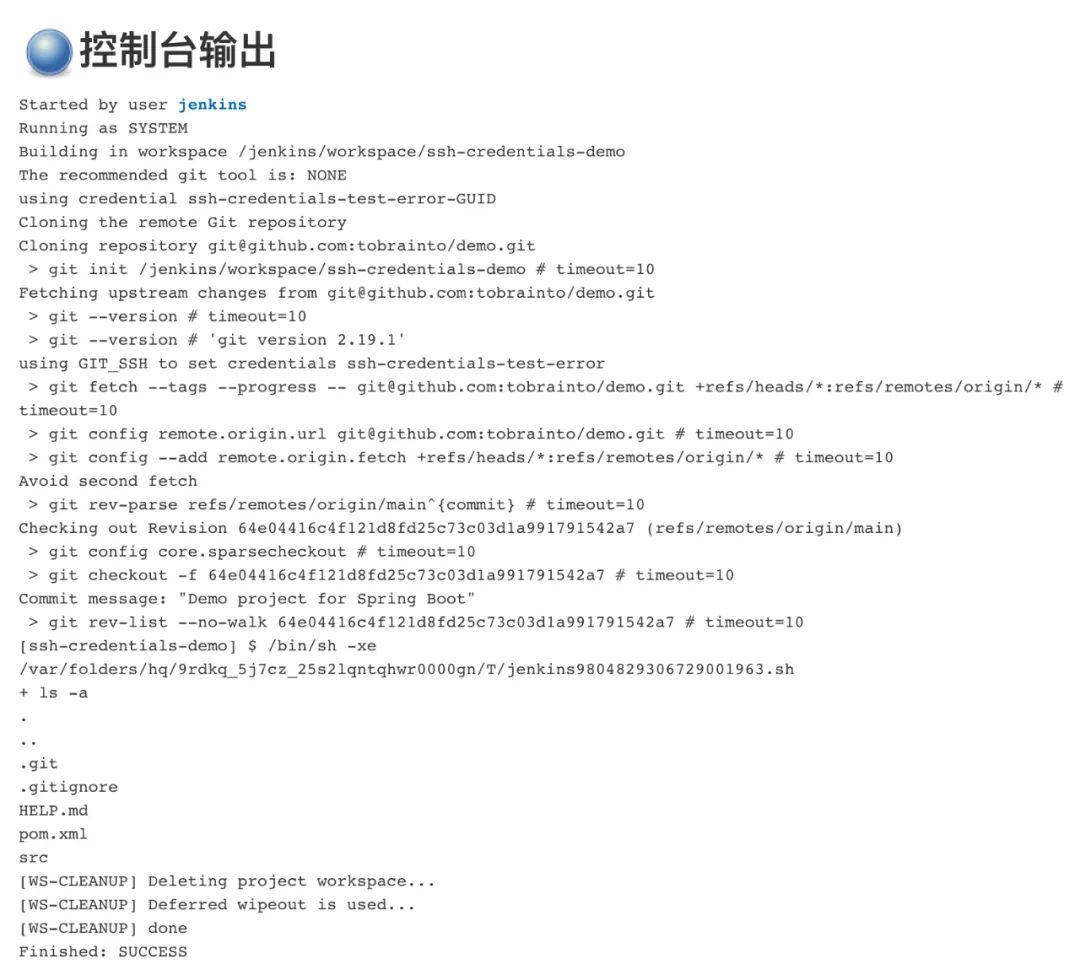 控制台输出

Started by user jenkins
Running as SYSTEM
Building in workspace /jenkins/workspace/ssh-credentials-demo
The recommended git tool is: NONE
using credential ssh-credentials-test-error-GUID
Cloning the remote Git repository
Cloning repository git@github.com:tobrainto/demo.git
 > git init /jenkins/workspace/ssh-credentials-demo # timeout=10
Fetching upstream changes from git@github.com:tobrainto/demo.git
 > git --version # timeout=10
 > git --version # 'git version 2.19.1'
using GIT_SSH to set credentials ssh-credentials-test-error
 > git fetch --tags --progress -- git@github.com:tobrainto/demo.git +refs/heads/*:refs/remotes/origin/* # timeout=10
 > git config remote.origin.url git@github.com:tobrainto/demo.git # timeout=10
 > git config --add remote.origin.fetch +refs/heads/*:refs/remotes/origin/* # timeout=10
Avoid second fetch
 > git rev-parse refs/remotes/origin/main^{commit} # timeout=10
Checking out Revision 64e04416c4f121d8fd25c73c03d1a991791542a7 (refs/remotes/origin/main)
 > git config core.sparsecheckout # timeout=10
 > git checkout -f 64e04416c4f121d8fd25c73c03d1a991791542a7 # timeout=10
Commit message: "Demo project for Spring Boot"
 > git rev-list --no-walk 64e04416c4f121d8fd25c73c03d1a991791542a7 # timeout=10
[ssh-credentials-demo] $ /bin/sh -xe /var/folders/hq/9rdkq_5j7cz_25s2lqntqhwr0000gn/T/jenkins9804829306729001963.sh
+ ls -a
.
..
.git
.gitignore
HELP.md
pom.xml
src
[WS-CLEANUP] Deleting project workspace...
[WS-CLEANUP] Deferred wipeout is used...
[WS-CLEANUP] done
Finished: SUCCESS